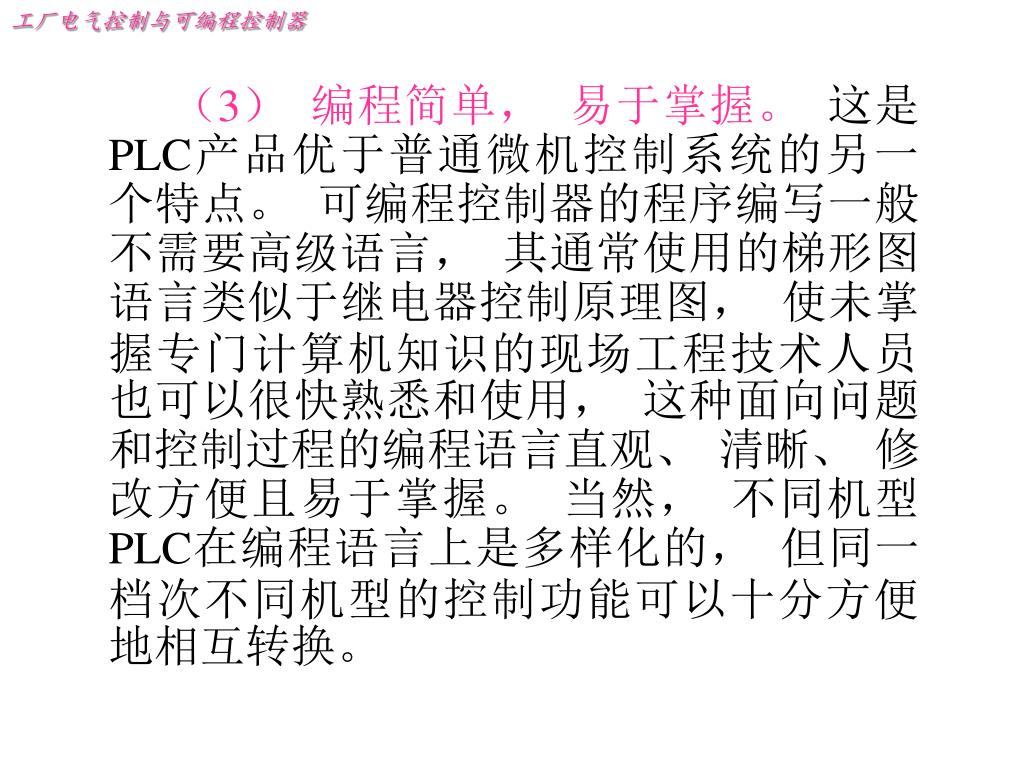 工厂电气控制与可编程控制器

（3）编程简单，易于掌握。这是PLC产品优于普通微机控制系统的另一个特点。可编程控制器的程序编写一般不需要高级语言，其通常使用的梯形图语言类似于继电器控制原理图，使未掌握专门计算机知识的现场工程技术人员也可以很快熟悉和使用，这种面向问题和控制过程的编程语言直观、清晰、修改方便且易于掌握。当然，不同机型PLC在编程语言上是多样化的，但同一档次不同机型的控制功能可以十分方便地相互转换。